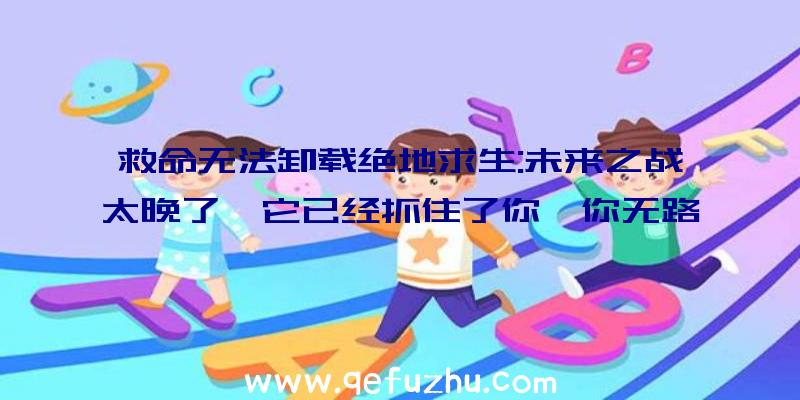 C

B

救命无法卸载绝地求生:未来之战

太晚了 它已经抓住了你 你无路

www.qefuzhu.com